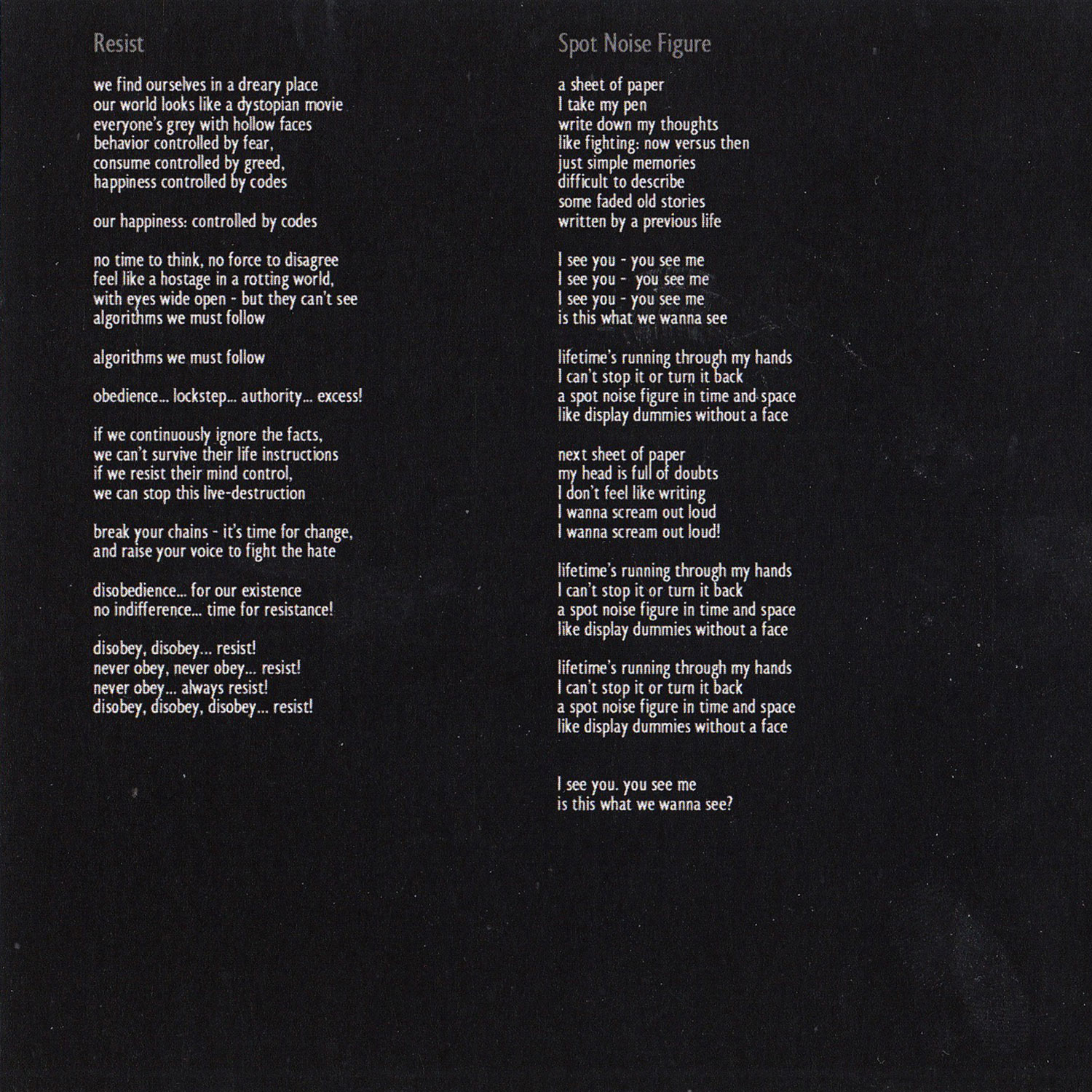 Resist

we find ourselves in a dreary place
our world looks like a dystopian movie
everyone's grey with hollow faces
behavior controlled by fear,
consume controlled by greed,
happiness controlled by codes

our happiness: controlled by codes

no time to think, no force to disagree
feel like a hostage in a rotting world,
with eyes wide open - but they can't see
algorithms we must follow

algorithms we must follow

obedience... lockstep... authority... excess!

if we continuously ignore the facts,
we can't survive their life instructions
if we resist their mind control,
we can stop this live-destruction

break your chains - it's time for change,
and raise your voice to fight the hate

disobedience... for our existence
no indifference... time for resistance!

disobey, disobey... resist!
never obey, never obey... resist!
never obey... always resist!
disobey, disobey, disobey... resist!

Spot Noise Figure

a sheet of paper
I take my pen
write down my thoughts
like fighting: now versus then
just simple memories
difficult to describe
some faded old stories
written by a previous life

I see you - you see me
I see you - you see me
I see you - you see me
is this what we wanna see

lifetime's running through my hands
I can't stop it or turn it back
a spot noise figure in time and space
like display dummies without a face

next sheet of paper
my head is full of doubts
I don't feel like writing
I wanna scream out loud
I wanna scream out loud!

lifetime's running through my hands
I can't stop it or turn it back
a spot noise figure in time and space
like display dummies without a face

lifetime's running through my hands
I can't stop it or turn it back
a spot noise figure in time and space
like display dummies without a face

I see you. you see me
is this what we wanna see?